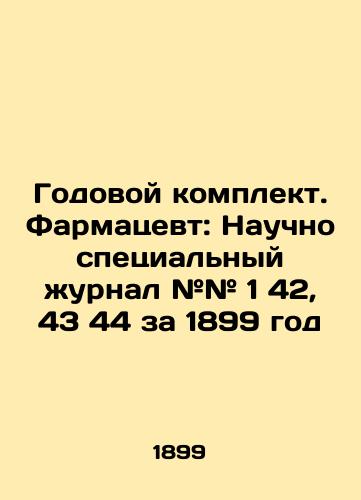 Годовой комплект. Фармацевт: Научно специальный журнал №№ 1 42, 43 44 за 1899 год

1899